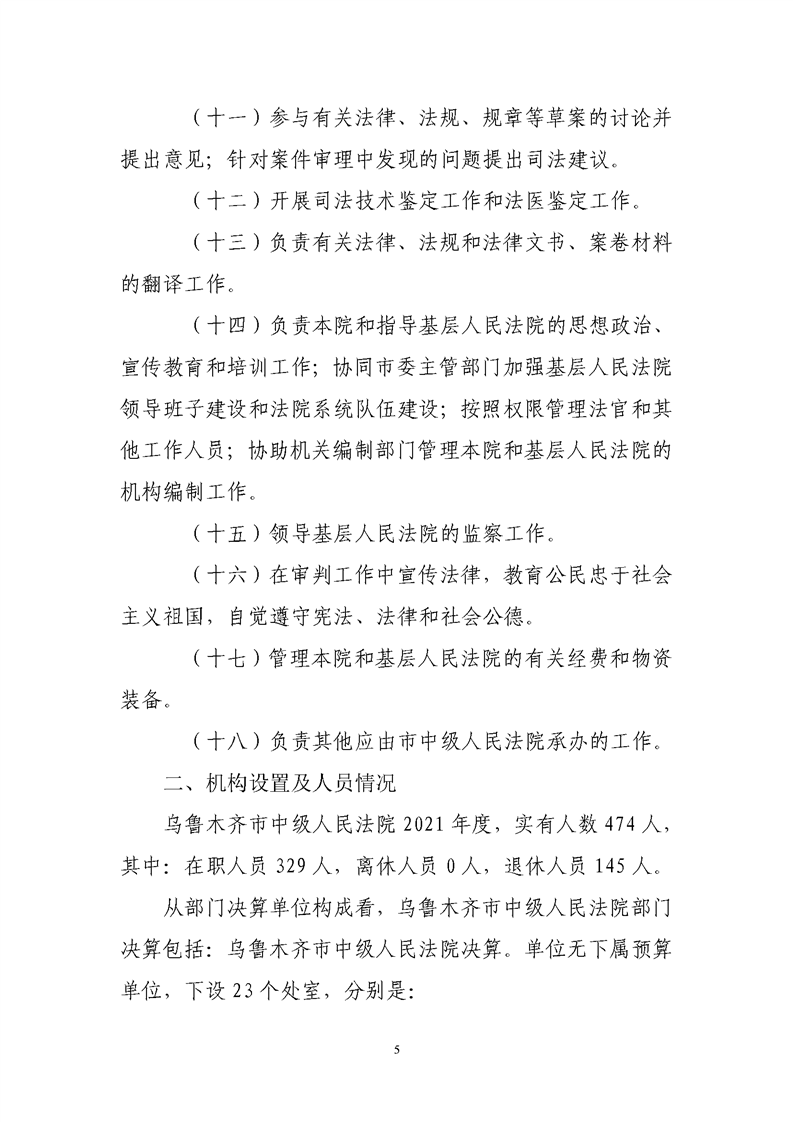 （十一）参与有关法律、法规、规章等草案的讨论并提出意见；针对案件审理中发现的问题提出司法建议。

（十二）开展司法技术鉴定工作和法医鉴定工作。

（十三）负责有关法律、法规和法律文书、案卷材料的翻译工作。

（十四）负责本院和指导基层人民法院的思想政治、宣传教育和培训工作；协同市委主管部门加强基层人民法院领导班子建设和法院系统队伍建设；按照权限管理法官和其他工作人员；协助机关编制部门管理本院和基层人民法院的机构编制工作。

（十五）领导基层人民法院的监察工作。

（十六）在审判工作中宣传法律，教育公民忠于社会主义祖国，自觉遵守宪法、法律和社会公德。

（十七）管理本院和基层人民法院的有关经费和物资装备。

（十八）负责其他应由市中级人民法院承办的工作。

二、机构设置及人员情况

乌鲁木齐市中级人民法院 2021 年度，实有人数 474 人，其中：在职人员 329 人，离休人员 0 人，退休人员 145 人。

从部门决算单位构成看，乌鲁木齐市中级人民法院部门决算包括：乌鲁木齐市中级人民法院决算。单位无下属预算单位，下设 23 个处室，分别是：

5